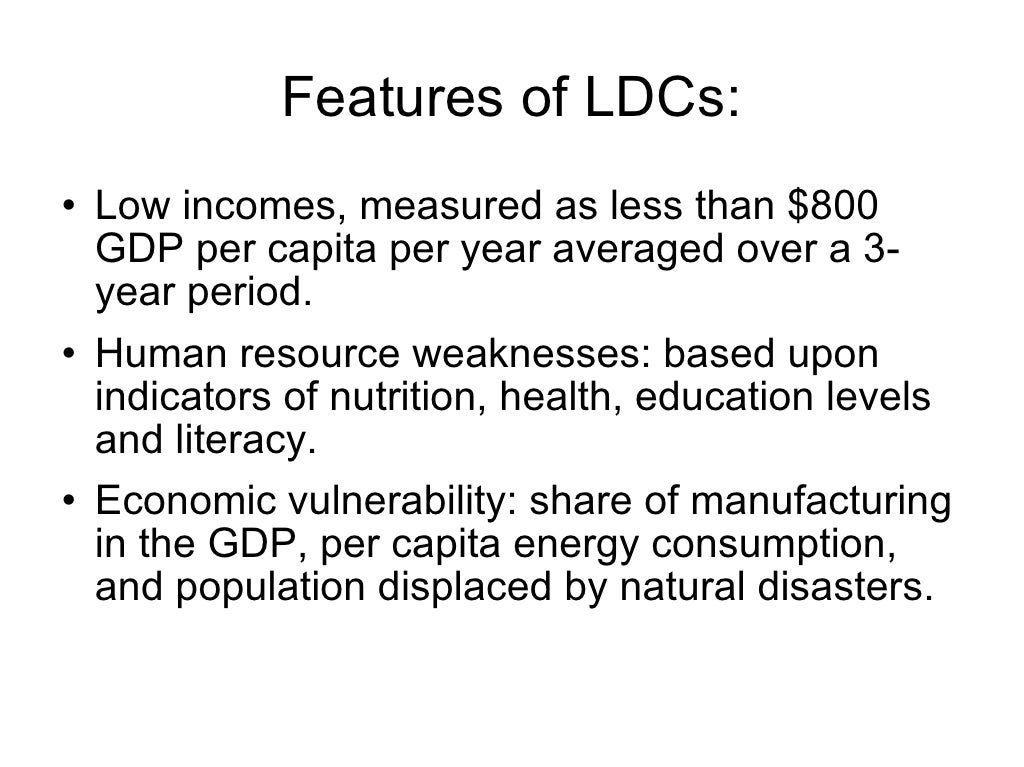 Features of LDCs:

• Low incomes, measured as less than \$800 GDP per capita per year averaged over a 3-year period.
• Human resource weaknesses: based upon indicators of nutrition, health, education levels and literacy.
• Economic vulnerability: share of manufacturing in the GDP, per capita energy consumption, and population displaced by natural disasters.